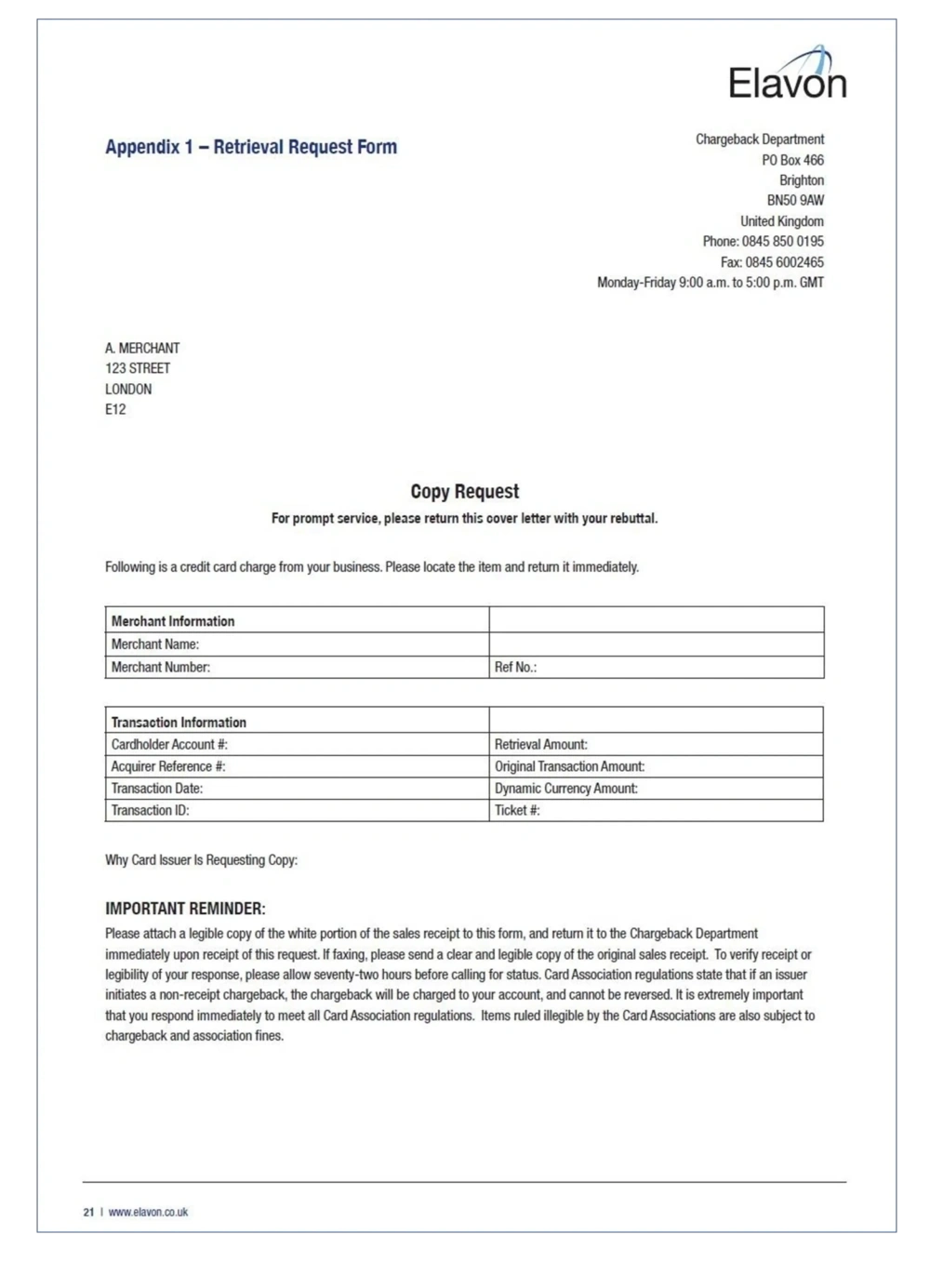 Elavon

Appendix 1 – Retrieval Request Form

Chargeback Department
PO Box 466
Brighton
BN50 9AW
United Kingdom
Phone: 0845 850 0195
Fax: 0845 6002465
Monday-Friday 9:00 a.m. to 5:00 p.m. GMT

A. MERCHANT
123 STREET
LONDON
E12

Copy Request

For prompt service, please return this cover letter with your rebuttal.

Following is a credit card charge from your business. Please locate the item and return it immediately.

| Merchant Information | |
|---|---|
| Merchant Name: | |
| Merchant Number: | Ref No.: |

| Transaction Information | |
|---|---|
| Cardholder Account #: | Retrieval Amount: |
| Acquirer Reference #: | Original Transaction Amount: |
| Transaction Date: | Dynamic Currency Amount: |
| Transaction ID: | Ticket #: |

Why Card Issuer Is Requesting Copy:

IMPORTANT REMINDER:

Please attach a legible copy of the white portion of the sales receipt to this form, and return it to the Chargeback Department immediately upon receipt of this request. If faxing, please send a clear and legible copy of the original sales receipt. To verify receipt or legibility of your response, please allow seventy-two hours before calling for status. Card Association regulations state that if an issuer initiates a non-receipt chargeback, the chargeback will be charged to your account, and cannot be reversed. It is extremely important that you respond immediately to meet all Card Association regulations. Items ruled illegible by the Card Associations are also subject to chargeback and association fines.

21 | www.elavon.co.uk